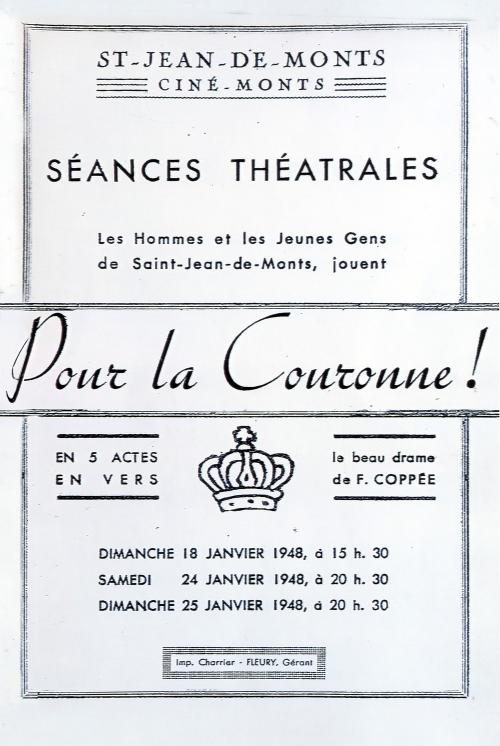 ST-JEAN-DE-MONTS
CINÉ-MONTS

SÉANCES THÉATRALES

Les Hommes et les Jeunes Gens de Saint-Jean-de-Monts, jouent

Pour la Couronne !

EN 5 ACTES
EN VERS

le beau drame
de F. COPPÉE

DIMANCHE 18 JANVIER 1948, à 15 h. 30
SAMEDI 24 JANVIER 1948, à 20 h. 30
DIMANCHE 25 JANVIER 1948, à 20 h. 30

Imp. Charrier - FLEURY, Gérant